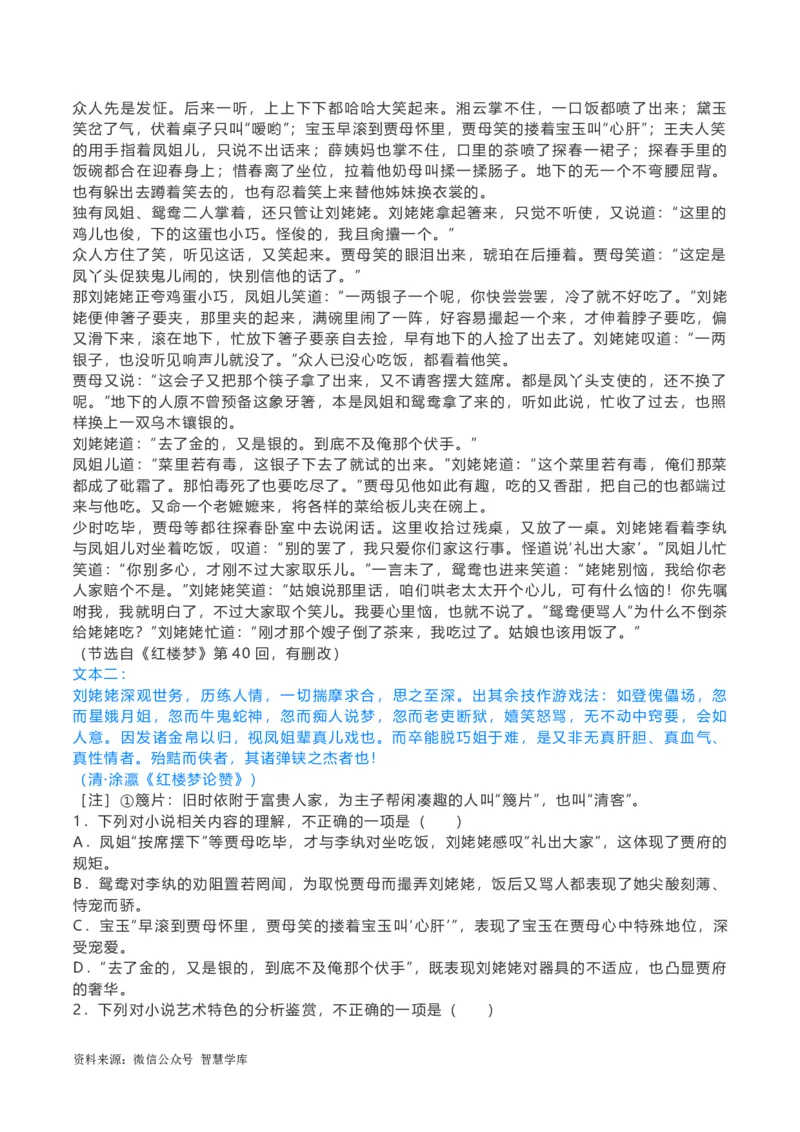 众人先是发怔。后来一听，上上下下都哈哈大笑起来。湘云掌不住，一口饭都喷了出来；黛玉笑岔了气，伏着桌子只叫“嗳哟”；宝玉早滚到贾母怀里，贾母笑的搂着宝玉叫“心肝”；王夫人笑的用手指着凤姐儿，只说不出话来；薛姨妈也掌不住，口里的茶喷了探春一裙子；探春手里的饭碗都合在迎春身上；惜春离了坐位，拉着他奶母叫揉一揉肠子。地下的无一个不弯腰屈背。也有躲出去蹲着笑去的，也有忍着笑上来替他姊妹换衣裳的。

独有凤姐、鸳鸯二人掌着，还只管让刘姥姥。刘姥姥拿起箸来，只觉不听使，又说道：“这里的鸡儿也俊，下的这蛋也小巧。怪俊的，我且肏攮一个。”

众人方住了笑，听见这话，又笑起来。贾母笑的眼泪出来，琥珀在后捶着。贾母笑道：“这定是凤丫头促狭鬼儿闹的，快别信他的话了。”

那刘姥姥正夸鸡蛋小巧，凤姐儿笑道：“一两银子一个呢，你快尝尝罢，冷了就不好吃了。”刘姥姥便伸箸子要夹，那里夹的起来，满碗里闹了一阵，好容易撮起一个来，才伸着脖子要吃，偏又滑下来，滚在地下，忙放下箸子要亲自去捡，早有地下的人捡了出去了。刘姥姥叹道：“一两银子，也没听见响声儿就没了。”众人已没心吃饭，都看着他笑。

贾母又说：“这会子又把那个筷子拿了出来，又不请客摆大筵席。都是凤丫头支使的，还不换了呢。”地下的人原不曾预备这象牙箸，本是凤姐和鸳鸯拿了来的，听如此说，忙收了过去，也照样换上一双乌木镶银的。

刘姥姥道：“去了金的，又是银的。到底不及俺那个伏手。”

凤姐儿道：“菜里若有毒，这银子下去了就试的出来。”刘姥姥道：“这个菜里若有毒，俺们那菜都成了砒霜了。那怕毒死了也要吃尽了。”贾母见他如此有趣，吃的又香甜，把自己的也都端过来与他吃。又命一个老嬷嬷来，将各样的菜给板儿夹在碗上。

少时吃毕，贾母等都往探春卧室中去说闲话。这里收拾过残桌，又放了一桌。刘姥姥看着李纨与凤姐儿对坐着吃饭，叹道：“别的罢了，我只爱你们家这行事。怪道说‘礼出大家’。”凤姐儿忙笑道：“你别多心，才刚不过大家取乐儿。”一言未了，鸳鸯也进来笑道：“姥姥别恼，我给你老人家赔个不是。”刘姥姥笑道：“姑娘说那里话，咱们哄老太太开个心儿，可有什么恼的！你先嘱咐我，我就明白了，不过大家取个笑儿。我要心里恼，也就不说了。”鸳鸯便骂人“为什么不倒茶给姥姥吃？”刘姥姥忙道：“刚才那个嫂子倒了茶来，我吃过了。姑娘也该用饭了。”

（节选自《红楼梦》第 40 回，有删改）

文本二：

刘姥姥深观世务，历练人情，一切揣摩求合，思之至深。出其余技作游戏法：如登傀儡场，忽而星娥月姐，忽而牛鬼蛇神，忽而痴人说梦，忽而老吏断狱，嬉笑怒骂，无不动中窍要，会如人意。因发诸金帛以归，视凤姐辈真儿戏也。而卒能脱巧姐于难，是又非无真肝胆、真血气、真性情者。殆黠而侠者，其诸弹铗之杰者也！

（清·涂瀛《红楼梦论赞》）

［注］①篾片：旧时依附于富贵人家，为主子帮闲凑趣的人叫“篾片”，也叫“清客”。

1．下列对小说相关内容的理解，不正确的一项是（　　）

A．凤姐“按席摆下”等贾母吃毕，才与李纨对坐吃饭，刘姥姥感叹“礼出大家”，这体现了贾府的规矩。

B．鸳鸯对李纨的劝阻置若罔闻，为取悦贾母而撮弄刘姥姥，饭后又骂人都表现了她尖酸刻薄、恃宠而骄。

C．宝玉“早滚到贾母怀里，贾母笑的搂着宝玉叫‘心肝’”，表现了宝玉在贾母心中特殊地位，深受宠爱。

D．“去了金的，又是银的，到底不及俺那个伏手”，既表现刘姥姥对器具的不适应，也凸显贾府的奢华。

2．下列对小说艺术特色的分析鉴赏，不正确的一项是（　　）

资料来源：微信公众号 智慧学库